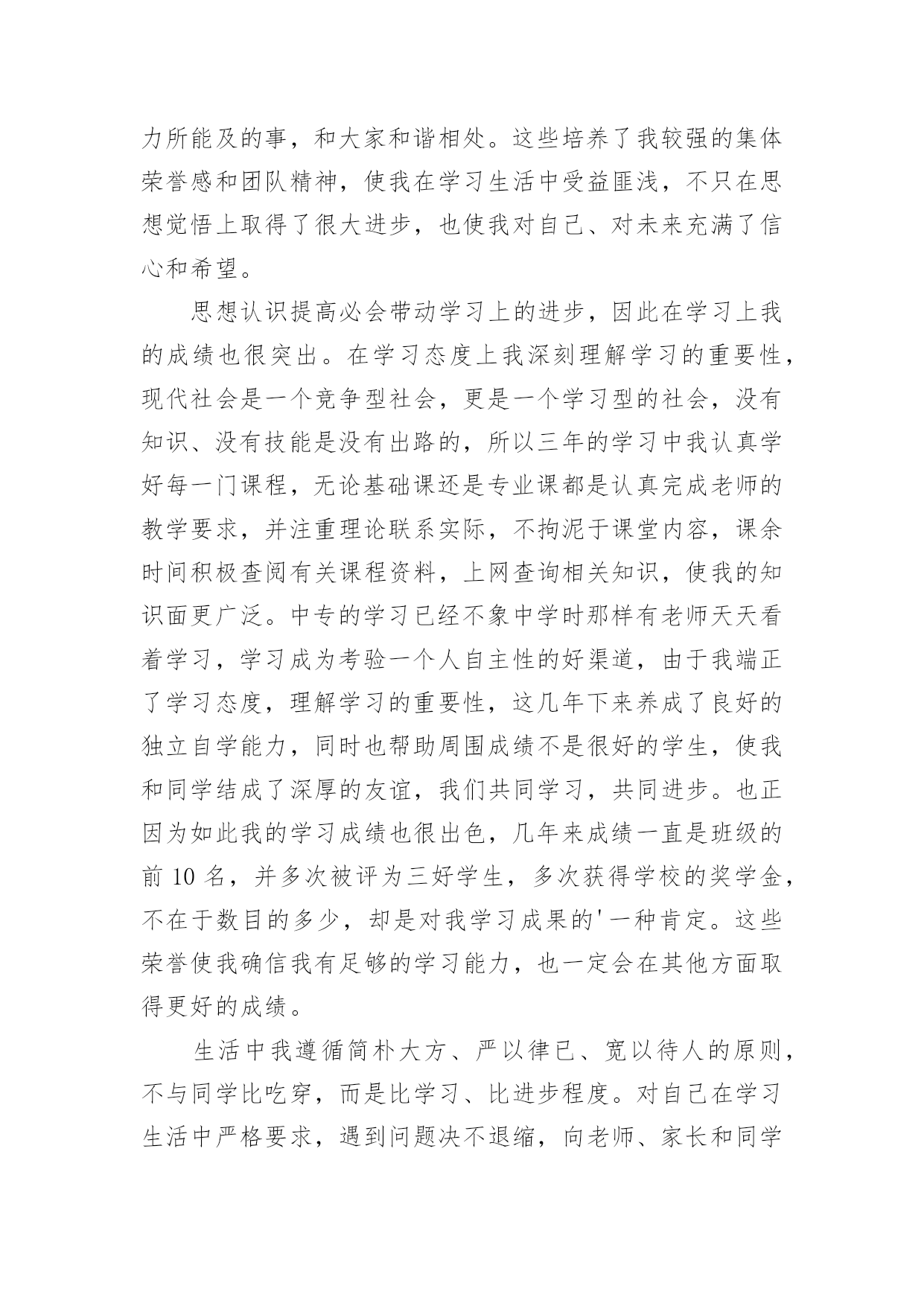 力所能及的事，和大家和谐相处。这些培养了我较强的集体荣誉感和团队精神，使我在学习生活中受益匪浅，不只在思想觉悟上取得了很大进步，也使我对自己、对未来充满了信心和希望。

思想认识提高必会带动学习上的进步，因此在学习上我的成绩也很突出。在学习态度上我深刻理解学习的重要性，现代社会是一个竞争型社会，更是一个学习型的社会，没有知识、没有技能是没有出路的，所以三年的学习中我认真学好每一门课程，无论基础课还是专业课都是认真完成老师的教学要求，并注重理论联系实际，不拘泥于课堂内容，课余时间积极查阅有关课程资料，上网查询相关知识，使我的知识面更广泛。中专的学习已经不象中学时那样有老师天天看着学习，学习成为考验一个人自主性的好渠道，由于我端正了学习态度，理解学习的重要性，这几年下来养成了良好的独立自学能力，同时也帮助周围成绩不是很好的学生，使我和同学结成了深厚的友谊，我们共同学习，共同进步。也正因为如此我的学习成绩也很出色，几年来成绩一直是班级的前 10 名，并多次被评为三好学生，多次获得学校的奖学金，不在于数目的多少，却是对我学习成果的'一种肯定。这些荣誉使我确信我有足够的学习能力，也一定会在其他方面取得更好的成绩。

生活中我遵循简朴大方、严以律已、宽以待人的原则，不与同学比吃穿，而是比学习、比进步程度。对自己在学习生活中严格要求，遇到问题决不退缩，向老师、家长和同学